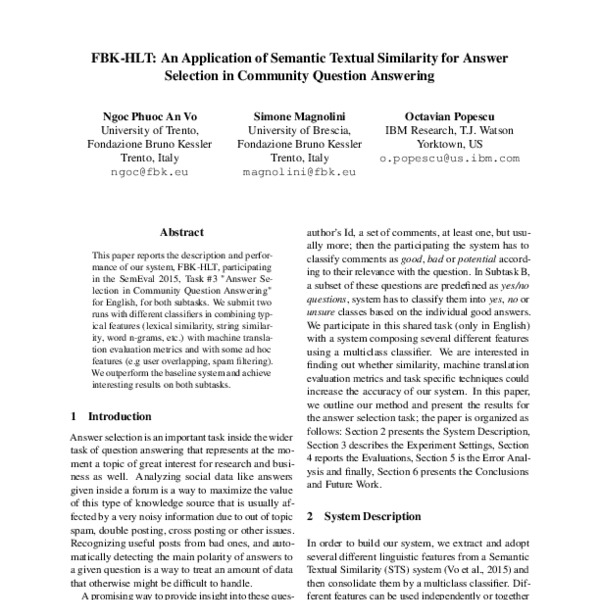 FBK-HLT: An Application of Semantic Textual Similarity for Answer Selection in Community Question Answering

Ngoc Phuoc An Vo
University of Trento,
Fondazione Bruno Kessler
Trento, Italy
ngoc@fbk.eu

Simone Magnolini
University of Brescia,
Fondazione Bruno Kessler
Trento, Italy
magnolini@fbk.eu

Octavian Popescu
IBM Research, T.J. Watson
Yorktown, US
o.popescu@us.ibm.com

Abstract

This paper reports the description and performance of our system, FBK-HLT, participating in the SemEval 2015, Task #3 "Answer Selection in Community Question Answering" for English, for both subtasks. We submit two runs with different classifiers in combining typical features (lexical similarity, string similarity, word n-grams, etc.) with machine translation evaluation metrics and with some ad hoc features (e.g user overlapping, spam filtering). We outperform the baseline system and achieve interesting results on both subtasks.

1 Introduction

Answer selection is an important task inside the wider task of question answering that represents at the moment a topic of great interest for research and business as well. Analyzing social data like answers given inside a forum is a way to maximize the value of this type of knowledge source that is usually affected by a very noisy information due to out of topic spam, double posting, cross posting or other issues. Recognizing useful posts from bad ones, and automatically detecting the main polarity of answers to a given question is a way to treat an amount of data that otherwise might be difficult to handle.

A promising way to provide insight into these ques-

author's Id, a set of comments, at least one, but usually more; then the participating the system has to classify comments as good, bad or potential according to their relevance with the question. In Subtask B, a subset of these questions are predefined as yes/no questions, system has to classify them into yes, no or unsure classes based on the individual good answers. We participate in this shared task (only in English) with a system composing several different features using a multiclass classifier. We are interested in finding out whether similarity, machine translation evaluation metrics and task specific techniques could increase the accuracy of our system. In this paper, we outline our method and present the results for the answer selection task; the paper is organized as follows: Section 2 presents the System Description, Section 3 describes the Experiment Settings, Section 4 reports the Evaluations, Section 5 is the Error Analysis and finally, Section 6 presents the Conclusions and Future Work.

2 System Description

In order to build our system, we extract and adopt several different linguistic features from a Semantic Textual Similarity (STS) system (Vo et al., 2015) and then consolidate them by a multiclass classifier. Different features can be used independently or together